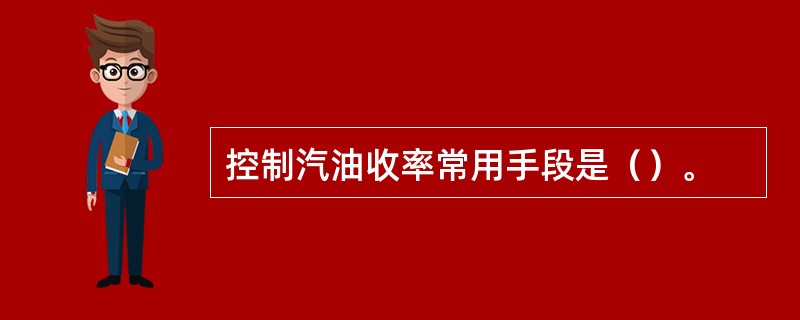 控制汽油收率常用手段是（）。